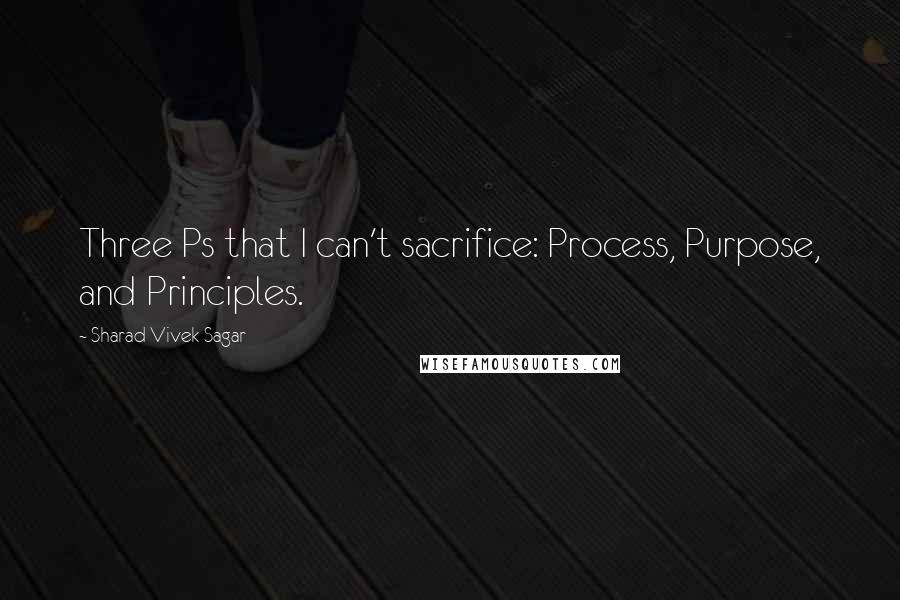 Three Ps that I can't sacrifice: Process, Purpose, and Principles.

- Sharad Vivek Sagar

WISEFAMOUSQUOTES.COM